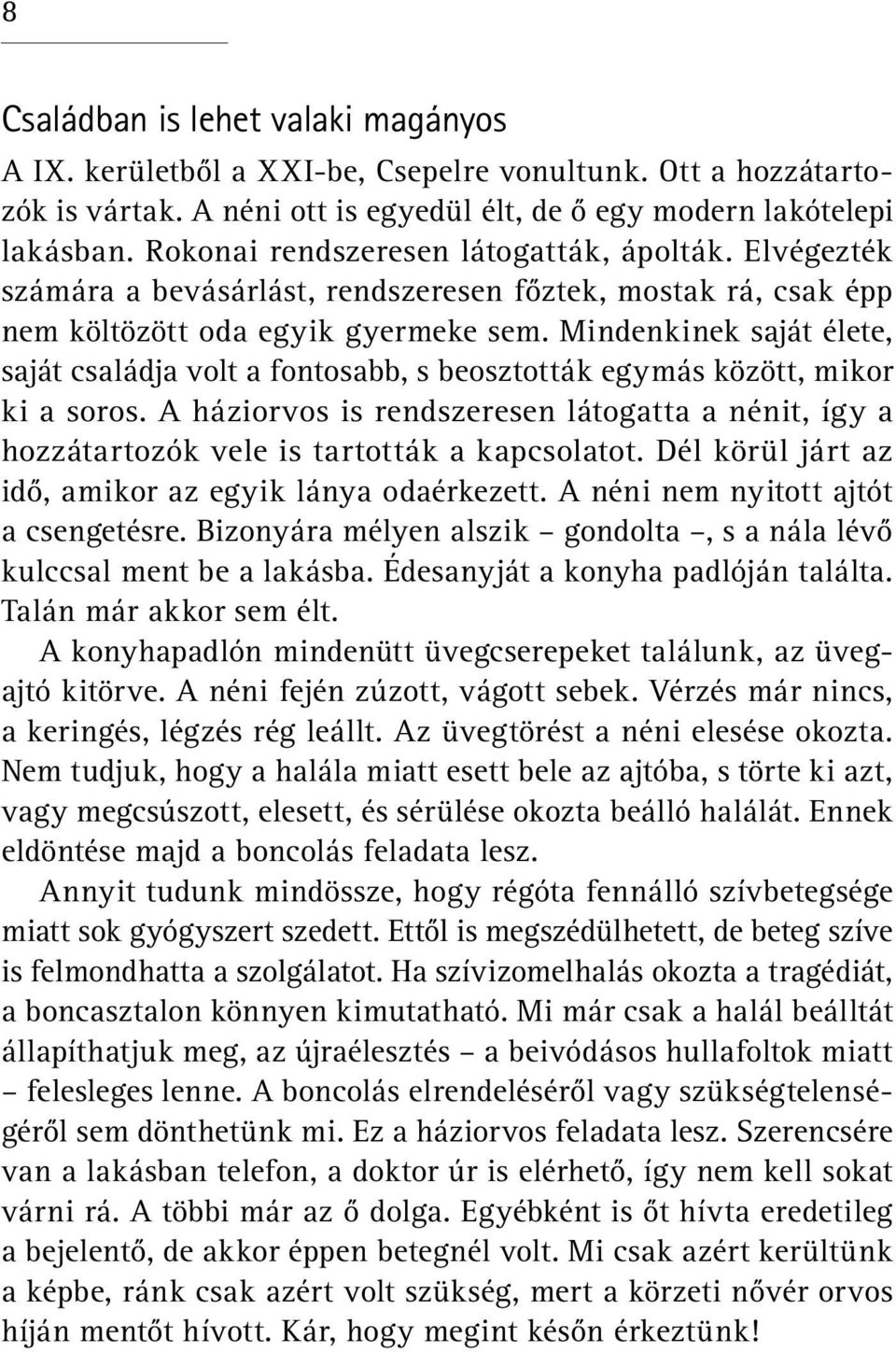 8

Családban is lehet valaki magányos

A IX. kerületből a XXI-be, Csepelre vonultunk. Ott a hozzátartozók is vártak. A néni ott is egyedül élt, de ő egy modern lakótelepi lakásban. Rokonai rendszeresen látogatták, ápolták. Elvégezték számára a bevásárlást, rendszeresen főztek, mostak rá, csak épp nem költözött oda egyik gyermeke sem. Mindenkinek saját élete, saját családja volt a fontosabb, s beosztották egymás között, mikor ki a soros. A háziorvos is rendszeresen látogatta a nénit, így a hozzátartozók vele is tartották a kapcsolatot. Dél körül járt az idő, amikor az egyik lánya odaérkezett. A néni nem nyitott ajtót a csengetésre. Bizonyára mélyen alszik – gondolta –, s a nála lévő kulccsal ment be a lakásba. Édesanyját a konyha padlóján találta. Talán már akkor sem élt.

A konyhapadlón mindenütt üvegcserepeket találunk, az üvegajtó kitörve. A néni fején zúzott, vágott sebek. Vérzés már nincs, a keringés, légzés rég leállt. Az üvegtörést a néni elesése okozta. Nem tudjuk, hogy a halála miatt esett bele az ajtóba, s törte ki azt, vagy megcsúszott, elesett, és sérülése okozta beálló halálát. Ennek eldöntése majd a boncolás feladata lesz.

Annyit tudunk mindössze, hogy régóta fennálló szívbetegsége miatt sok gyógyszert szedett. Ettől is megszédülhetett, de beteg szíve is felmondhatta a szolgálatot. Ha szívizomelhalás okozta a tragédiát, a boncasztalon könnyen kimutatható. Mi már csak a halál beálltát állapíthatjuk meg, az újraélesztés – a beivódásos hullafoltok miatt – felesleges lenne. A boncolás elrendeléséről vagy szükségtelenségéről sem dönthetünk mi. Ez a háziorvos feladata lesz. Szerencsére van a lakásban telefon, a doktor úr is elérhető, így nem kell sokat várni rá. A többi már az ő dolga. Egyébként is őt hívta eredetileg a bejelentő, de akkor éppen betegnél volt. Mi csak azért kerültünk a képbe, ránk csak azért volt szükség, mert a körzeti nővér orvos híján mentőt hívott. Kár, hogy megint későn érkeztünk!